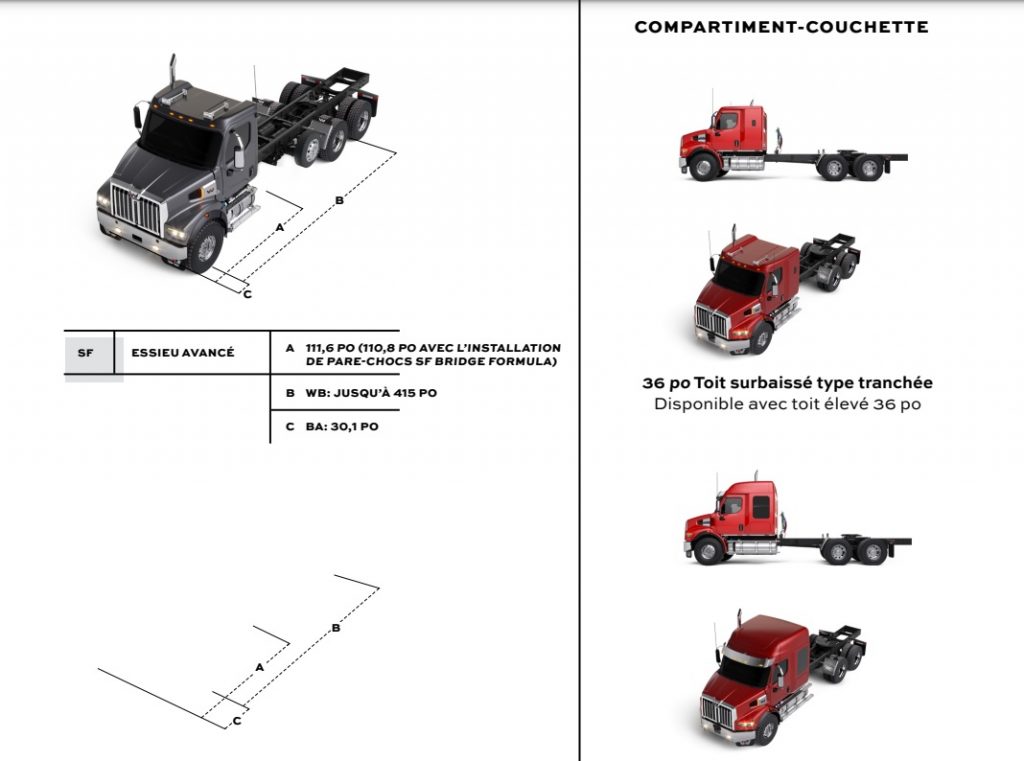 A

B

C

| SF | ESSIEU AVANCÉ | A 111,6 PO (110,8 PO AVEC L'INSTALLATION DE PARE-CHOCS SF BRIDGE FORMULA) |
|---|---|---|
| | | B WB: JUSQU'À 415 PO |
| | | C BA: 30,1 PO |

A

B

C

COMPARTIMENT-COUCHETTE

36 po Toit surbaissé type tranchée
Disponible avec toit élevé 36 po